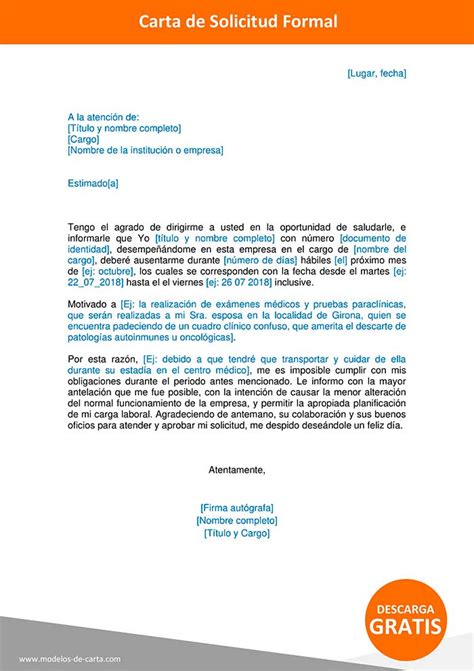 Carta de Solicitud Formal

[Lugar, fecha]

A la atención de:
[Título y nombre completo]
[Cargo]
[Nombre de la institución o empresa]

Estimado[a]

Tengo el agrado de dirigirme a usted en la oportunidad de saludarle, e informarle que Yo [título y nombre completo] con número [documento de identidad], desempeñándome en esta empresa en el cargo de [nombre del cargo], deberé ausentarme durante [número de días] hábiles [el] próximo mes de [ej: octubre], los cuales se corresponden con la fecha desde el martes [ej: 22_07_2018] hasta el el viernes [ej: 26 07 2018] inclusive.

Motivado a [Ej: la realización de exámenes médicos y pruebas paraclínicas, que serán realizadas a mi Sra. esposa en la localidad de Girona, quien se encuentra padeciendo de un cuadro clínico confuso, que amerita el descarte de patologías autoinmunes u oncológicas].

Por esta razón, [Ej: debido a que tendré que transportar y cuidar de ella durante su estadía en el centro médico], me es imposible cumplir con mis obligaciones durante el periodo antes mencionado. Le informo con la mayor antelación que me fue posible, con la intención de causar la menor alteración del normal funcionamiento de la empresa, y permitir la apropiada planificación de mi carga laboral. Agradeciendo de antemano, su colaboración y sus buenos oficios para atender y aprobar mi solicitud, me despido deseándole un feliz día.

Atentamente,

[Firma autógrafa]
[Nombre completo]
[Título y Cargo]

DESCARGA
GRATIS

www.modelos-de-carta.com